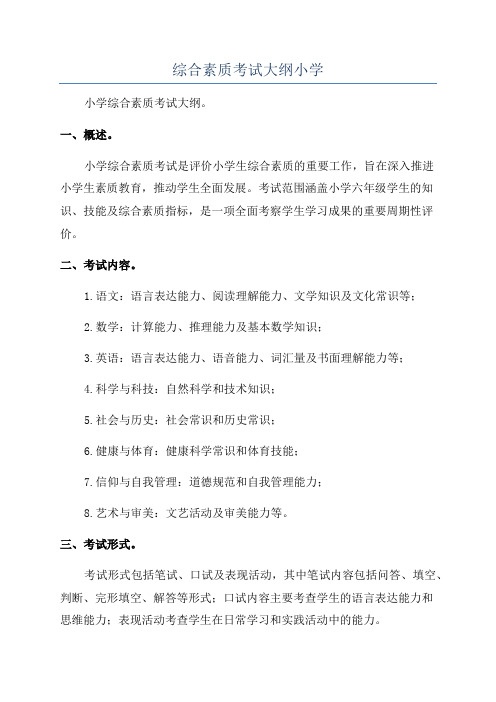 综合素质考试大纲小学

小学综合素质考试大纲。

一、概述。

小学综合素质考试是评价小学生综合素质的重要工作，旨在深入推进小学生素质教育，推动学生全面发展。考试范围涵盖小学六年级学生的知识、技能及综合素质指标，是一项全面考察学生学习成果的重要周期性评价。

二、考试内容。

1.语文：语言表达能力、阅读理解能力、文学知识及文化常识等；

2.数学：计算能力、推理能力及基本数学知识；

3.英语：语言表达能力、语音能力、词汇量及书面理解能力等；

4.科学与科技：自然科学和技术知识；

5.社会与历史：社会常识和历史常识；

6.健康与体育：健康科学常识和体育技能；

7.信仰与自我管理：道德规范和自我管理能力；

8.艺术与审美：文艺活动及审美能力等。

三、考试形式。

考试形式包括笔试、口试及表现活动，其中笔试内容包括问答、填空、判断、完形填空、解答等形式；口试内容主要考查学生的语言表达能力和思维能力；表现活动考查学生在日常学习和实践活动中的能力。